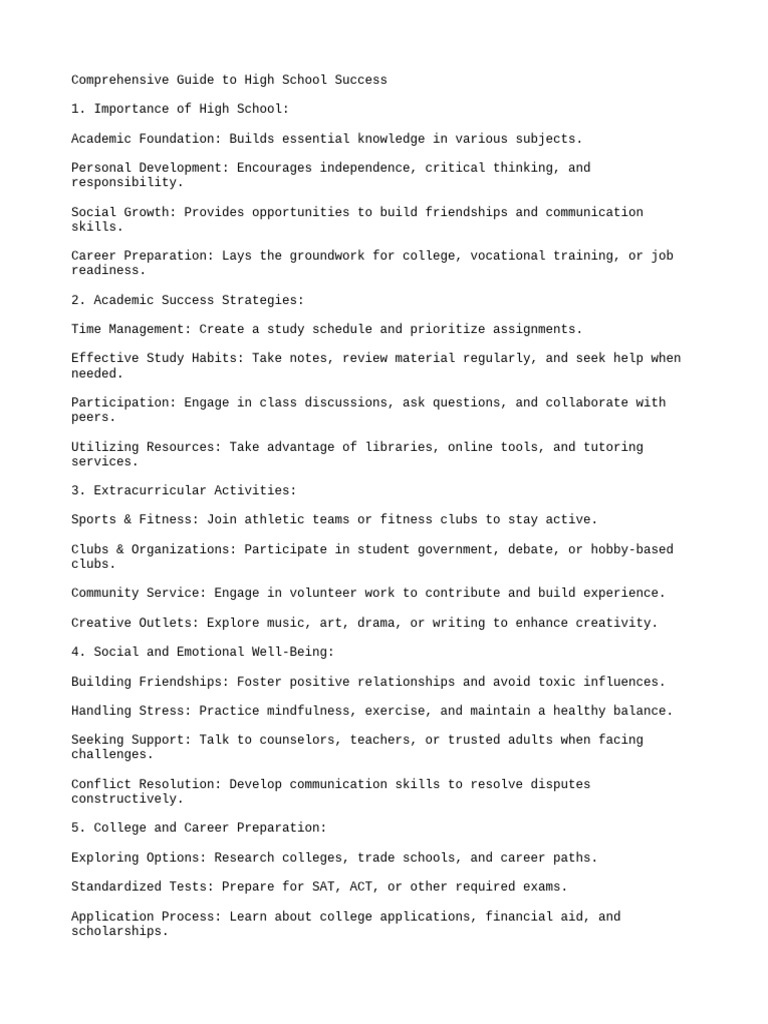 Comprehensive Guide to High School Success

1. Importance of High School:

Academic Foundation: Builds essential knowledge in various subjects.

Personal Development: Encourages independence, critical thinking, and responsibility.

Social Growth: Provides opportunities to build friendships and communication skills.

Career Preparation: Lays the groundwork for college, vocational training, or job readiness.

2. Academic Success Strategies:

Time Management: Create a study schedule and prioritize assignments.

Effective Study Habits: Take notes, review material regularly, and seek help when needed.

Participation: Engage in class discussions, ask questions, and collaborate with peers.

Utilizing Resources: Take advantage of libraries, online tools, and tutoring services.

3. Extracurricular Activities:

Sports & Fitness: Join athletic teams or fitness clubs to stay active.

Clubs & Organizations: Participate in student government, debate, or hobby-based clubs.

Community Service: Engage in volunteer work to contribute and build experience.

Creative Outlets: Explore music, art, drama, or writing to enhance creativity.

4. Social and Emotional Well-Being:

Building Friendships: Foster positive relationships and avoid toxic influences.

Handling Stress: Practice mindfulness, exercise, and maintain a healthy balance.

Seeking Support: Talk to counselors, teachers, or trusted adults when facing challenges.

Conflict Resolution: Develop communication skills to resolve disputes constructively.

5. College and Career Preparation:

Exploring Options: Research colleges, trade schools, and career paths.

Standardized Tests: Prepare for SAT, ACT, or other required exams.

Application Process: Learn about college applications, financial aid, and scholarships.